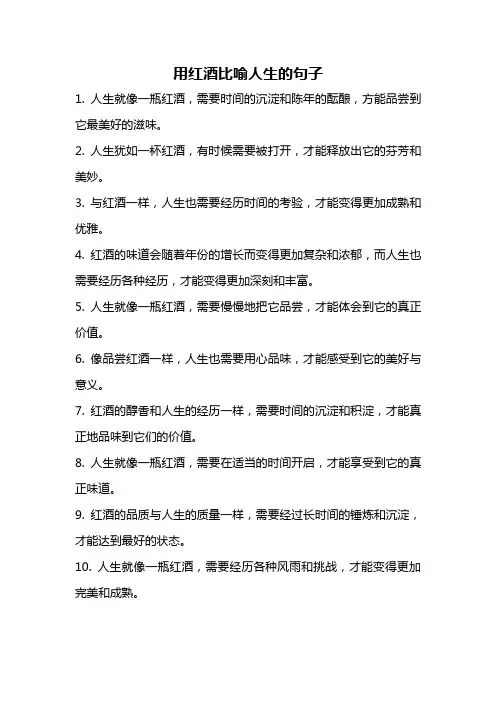 用红酒比喻人生的句子

1. 人生就像一瓶红酒，需要时间的沉淀和陈年的酝酿，方能品尝到它最美好的滋味。

2. 人生犹如一杯红酒，有时候需要被打开，才能释放出它的芬芳和美妙。

3. 与红酒一样，人生也需要经历时间的考验，才能变得更加成熟和优雅。

4. 红酒的味道会随着年份的增长而变得更加复杂和浓郁，而人生也需要经历各种经历，才能变得更加深刻和丰富。

5. 人生就像一瓶红酒，需要慢慢地把它品尝，才能体会到它的真正价值。

6. 像品尝红酒一样，人生也需要用心品味，才能感受到它的美好与意义。

7. 红酒的醇香和人生的经历一样，需要时间的沉淀和积淀，才能真正地品味到它们的价值。

8. 人生就像一瓶红酒，需要在适当的时间开启，才能享受到它的真正味道。

9. 红酒的品质与人生的质量一样，需要经过长时间的锤炼和沉淀，才能达到最好的状态。

10. 人生就像一瓶红酒，需要经历各种风雨和挑战，才能变得更加完美和成熟。